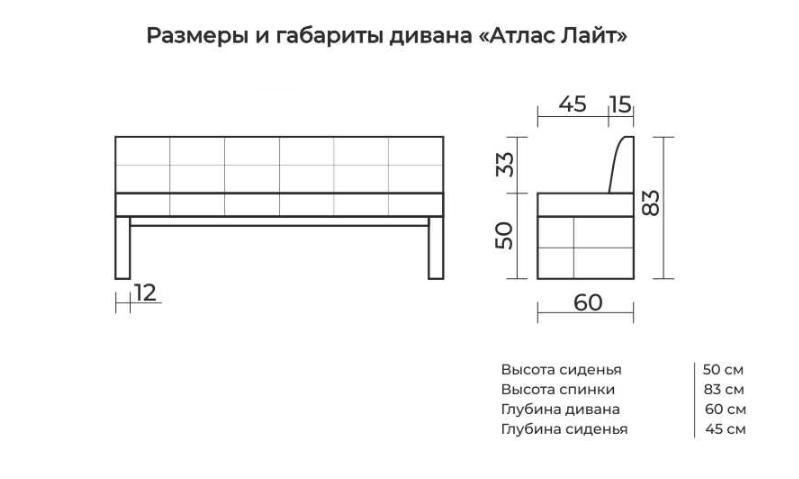 Размеры и габариты дивана «Атлас Лайт»

12

45 15

33

50

83

60

| Высота сиденья | 50 см |
|---|---|
| Высота спинки | 83 см |
| Глубина дивана | 60 см |
| Глубина сиденья | 45 см |